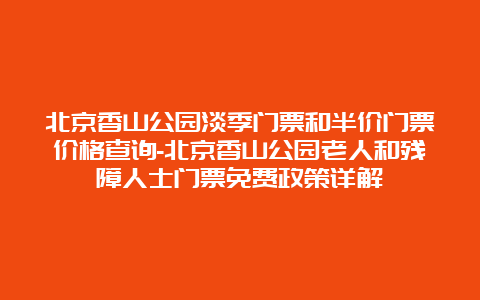 北京香山公园淡季门票和半价门票价格查询-北京香山公园老人和残障人士门票免费政策详解